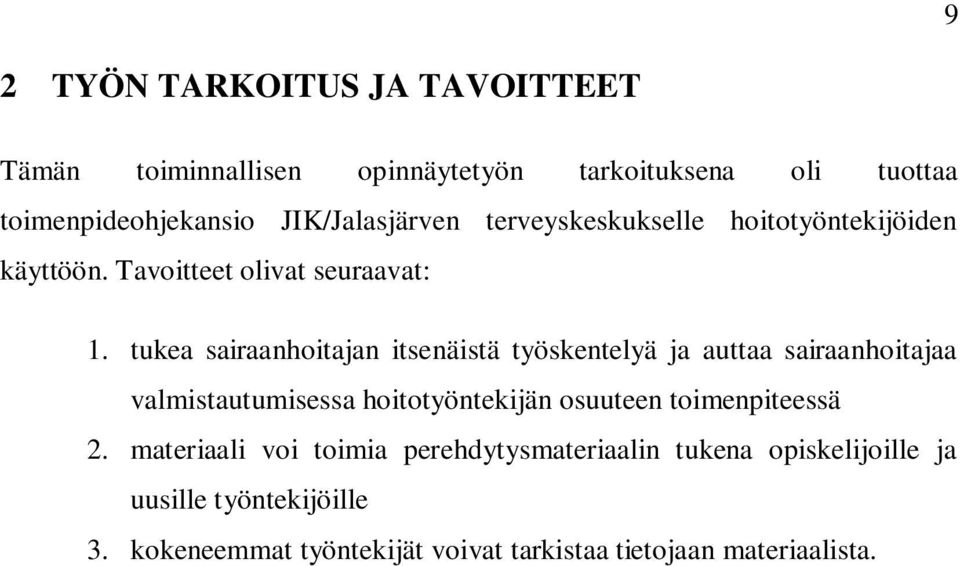 9

2 TYÖN TARKOITUS JA TAVOITTEET

Tämän toiminnallisen opinnäytetyön tarkoituksena oli tuottaa toimenpideohjekansio JIK/Jalasjärven terveyskeskukselle hoitotyöntekijöiden käyttöön. Tavoitteet olivat seuraavat:

1. tukea sairaanhoitajan itsenäistä työskentelyä ja auttaa sairaanhoitajaa valmistautumisessa hoitotyöntekijän osuuteen toimenpiteessä
2. materiaali voi toimia perehdytysmateriaalin tukena opiskelijoille ja uusille työntekijöille
3. kokeneemmat työntekijät voivat tarkistaa tietojaan materiaalista.